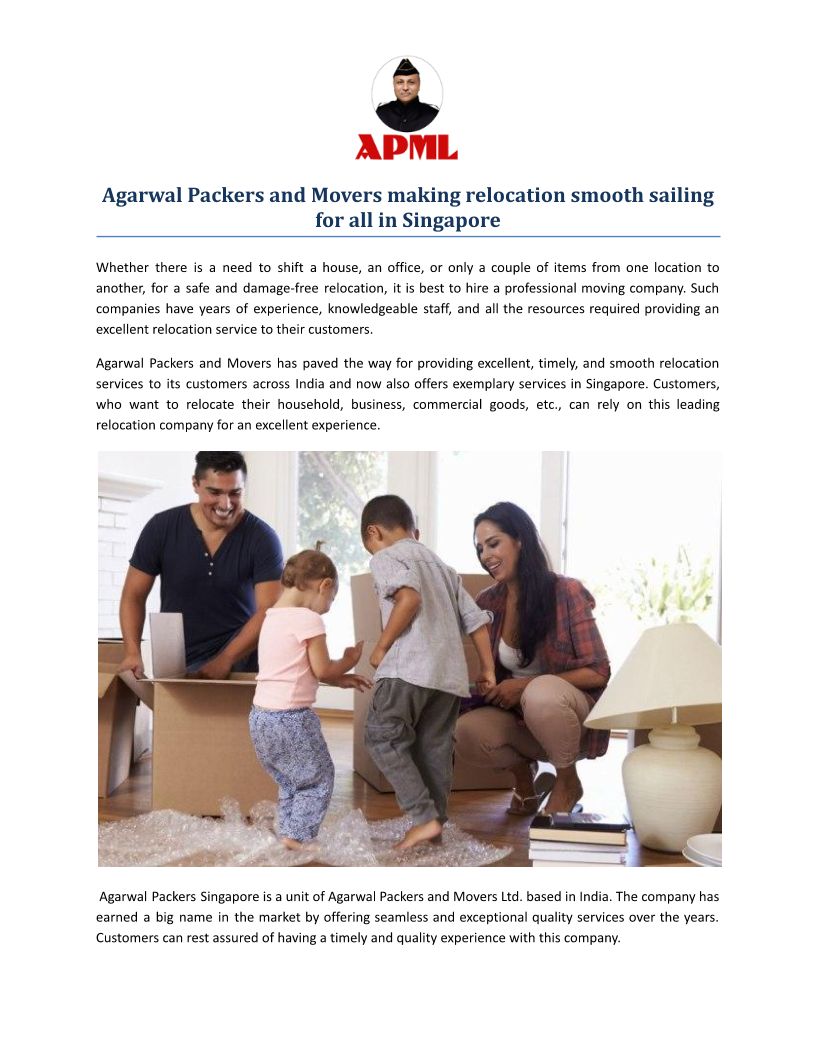 APML

Agarwal Packers and Movers making relocation smooth sailing for all in Singapore

Whether there is a need to shift a house, an office, or only a couple of items from one location to another, for a safe and damage-free relocation, it is best to hire a professional moving company. Such companies have years of experience, knowledgeable staff, and all the resources required providing an excellent relocation service to their customers.

Agarwal Packers and Movers has paved the way for providing excellent, timely, and smooth relocation services to its customers across India and now also offers exemplary services in Singapore. Customers, who want to relocate their household, business, commercial goods, etc., can rely on this leading relocation company for an excellent experience.

Agarwal Packers Singapore is a unit of Agarwal Packers and Movers Ltd. based in India. The company has earned a big name in the market by offering seamless and exceptional quality services over the years. Customers can rest assured of having a timely and quality experience with this company.